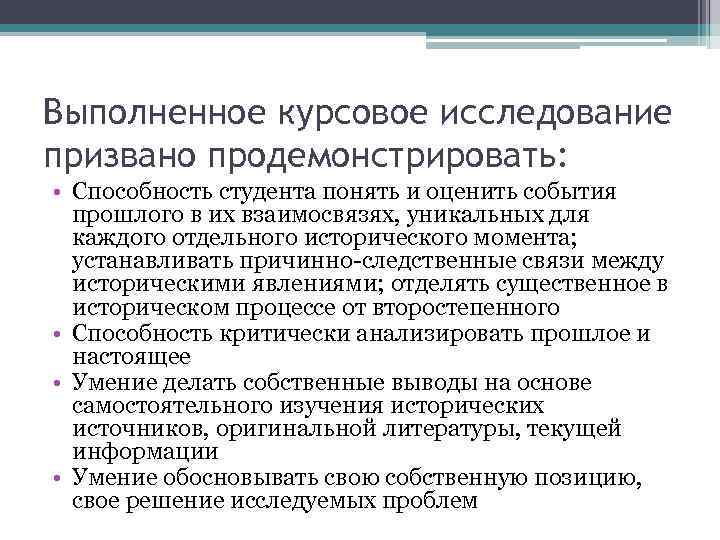 Выполненное курсовое исследование призвано продемонстрировать:

• Способность студента понять и оценить события прошлого в их взаимосвязях, уникальных для каждого отдельного исторического момента; устанавливать причинно-следственные связи между историческими явлениями; отделять существенное в историческом процессе от второстепенного
• Способность критически анализировать прошлое и настоящее
• Умение делать собственные выводы на основе самостоятельного изучения исторических источников, оригинальной литературы, текущей информации
• Умение обосновывать свою собственную позицию, свое решение исследуемых проблем